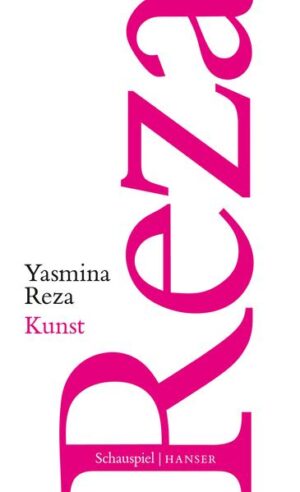 Reza

Yasmina Reza
Kunst

Schauspiel | HANSER